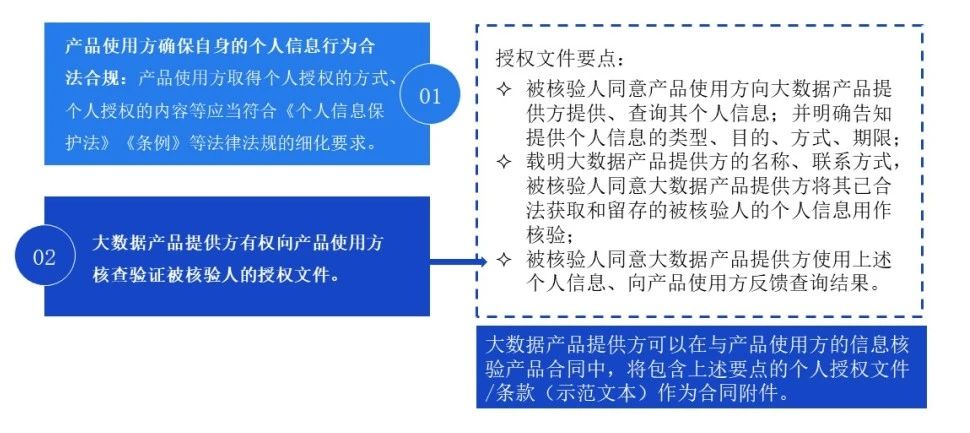 产品使用方确保自身的个人信息行为合法合规：产品使用方取得个人授权的方式、个人授权的内容等应当符合《个人信息保护法》《条例》等法律法规的细化要求。

01

02

大数据产品提供方有权向产品使用方核查验证被核验人的授权文件。

授权文件要点：

✧ 被核验人同意产品使用方向大数据产品提供方提供、查询其个人信息；并明确告知提供个人信息的类型、目的、方式、期限；

✧ 载明大数据产品提供方的名称、联系方式，被核验人同意大数据产品提供方将其已合法获取和留存的被核验人的个人信息用作核验；

✧ 被核验人同意大数据产品提供方使用上述个人信息、向产品使用方反馈查询结果。

大数据产品提供方可以在与产品使用方的信息核验产品合同中，将包含上述要点的个人授权文件/条款（示范文本）作为合同附件。